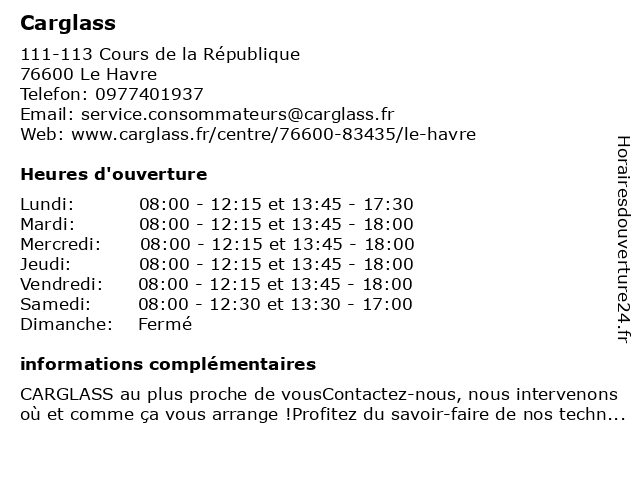 Carglass

111-113 Cours de la République
76600 Le Havre
Telefon: 0977401937
Email: service.consommateurs@carglass.fr
Web: www.carglass.fr/centre/76600-83435/le-havre

Heures d'ouverture

| | |
|---|---|
| Lundi: | 08:00 - 12:15 et 13:45 - 17:30 |
| Mardi: | 08:00 - 12:15 et 13:45 - 18:00 |
| Mercredi: | 08:00 - 12:15 et 13:45 - 18:00 |
| Jeudi: | 08:00 - 12:15 et 13:45 - 18:00 |
| Vendredi: | 08:00 - 12:15 et 13:45 - 18:00 |
| Samedi: | 08:00 - 12:30 et 13:30 - 17:00 |
| Dimanche: | Fermé |

informations complémentaires

CARGLASS au plus proche de vousContactez-nous, nous intervenons où et comme ça vous arrange !Profitez du savoir-faire de nos techn...

Horairesdouverture24.fr